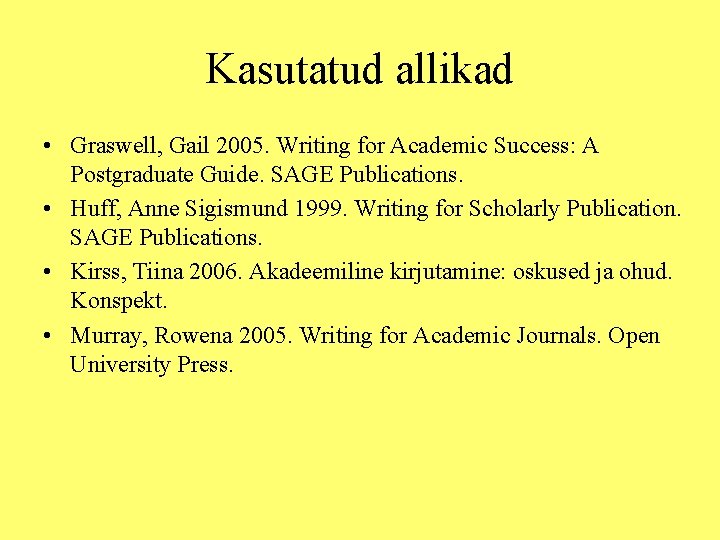 Kasutatud allikad

• Graswell, Gail 2005. Writing for Academic Success: A Postgraduate Guide. SAGE Publications.

• Huff, Anne Sigismund 1999. Writing for Scholarly Publication. SAGE Publications.

• Kirss, Tiina 2006. Akadeemiline kirjutamine: oskused ja ohud. Konspekt.

• Murray, Rowena 2005. Writing for Academic Journals. Open University Press.